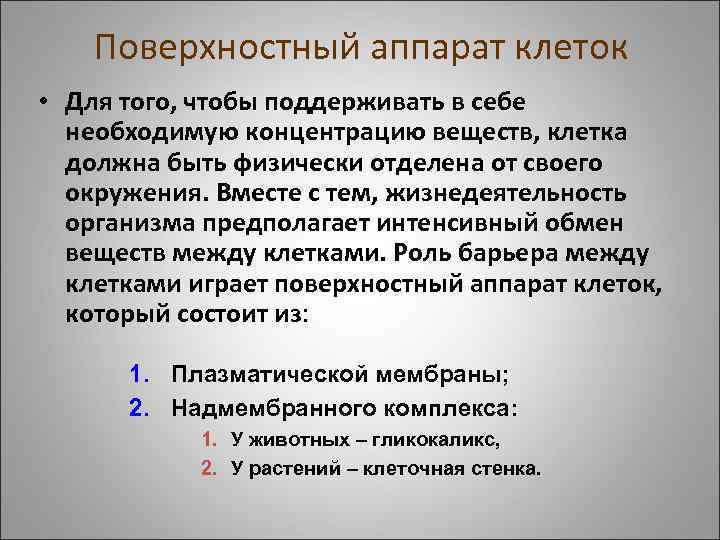 Поверхностный аппарат клеток

• Для того, чтобы поддерживать в себе необходимую концентрацию веществ, клетка должна быть физически отделена от своего окружения. Вместе с тем, жизнедеятельность организма предполагает интенсивный обмен веществ между клетками. Роль барьера между клетками играет поверхностный аппарат клеток, который состоит из:

1. Плазматической мембраны;
2. Надмембранного комплекса:
   1. У животных – гликокаликс,
   2. У растений – клеточная стенка.